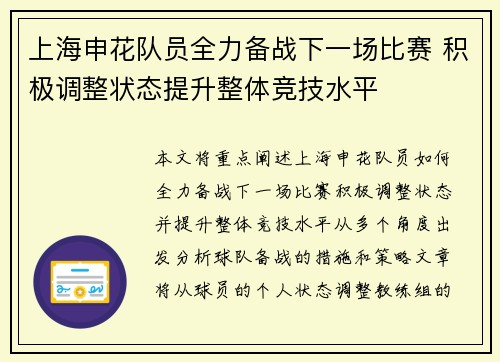 上海申花队员全力备战下一场比赛 积极调整状态提升整体竞技水平

本文将重点阐述上海申花队员如何全力备战下一场比赛积极调整状态并提升整体竞技水平从多个角度出发分析球队备战的措施和策略文章将从球员的个人状态调整教练组的